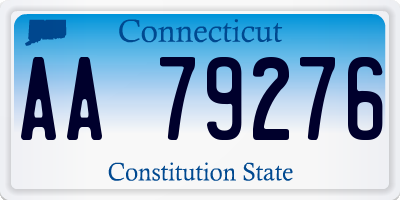 Connecticut

AA 79276

Constitution State